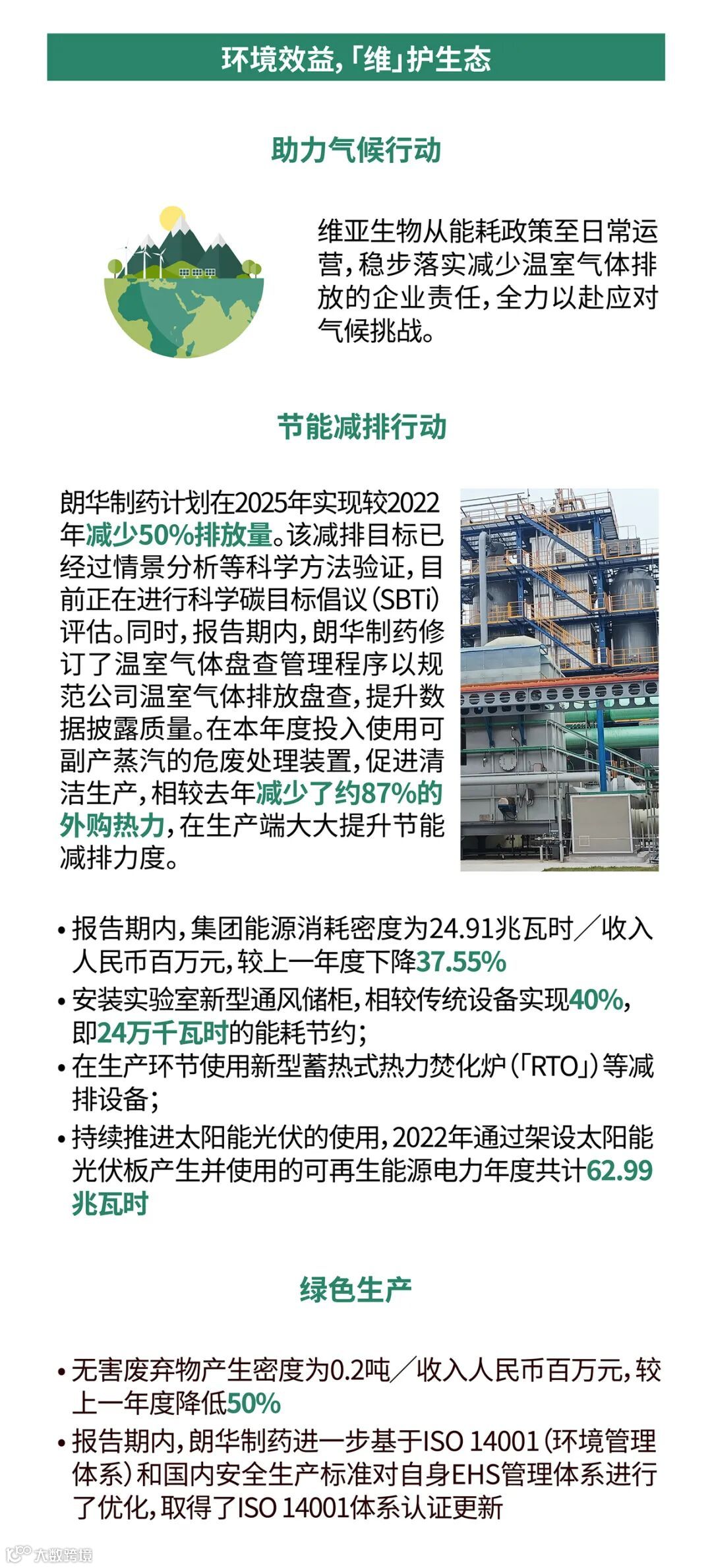 环境效益,「维」护生态

助力气候行动

维亚生物从能耗政策至日常运营,稳步落实减少温室气体排放的企业责任,全力以赴应对气候挑战。

节能减排行动

朗华制药计划在2025年实现较2022年减少50%排放量。该减排目标已经过情景分析等科学方法验证,目前正在进行科学碳目标倡议(SBTi)评估。同时,报告期内,朗华制药修订了温室气体盘查管理程序以规范公司温室气体排放盘查,提升数据披露质量。在本年度投入使用可副产蒸汽的危废处理装置,促进清洁生产,相较去年减少了约87%的外购热力,在生产端大大提升节能减排力度。

• 报告期内,集团能源消耗密度为24.91兆瓦时/收入人民币百万元,较上一年度下降37.55%
• 安装实验室新型通风储柜,相较传统设备实现40%,即24万千瓦时的能耗节约;
• 在生产环节使用新型蓄热式热力焚化炉(「RTO」)等减排设备;
• 持续推进太阳能光伏的使用,2022年通过架设太阳能光伏板产生并使用的可再生能源电力年度共计62.99兆瓦时

绿色生产

• 无害废弃物产生密度为0.2吨/收入人民币百万元,较上一年度降低50%
• 报告期内,朗华制药进一步基于ISO 14001(环境管理体系)和国内安全生产标准对自身EHS管理体系进行了优化,取得了ISO 14001体系认证更新

大数跨境